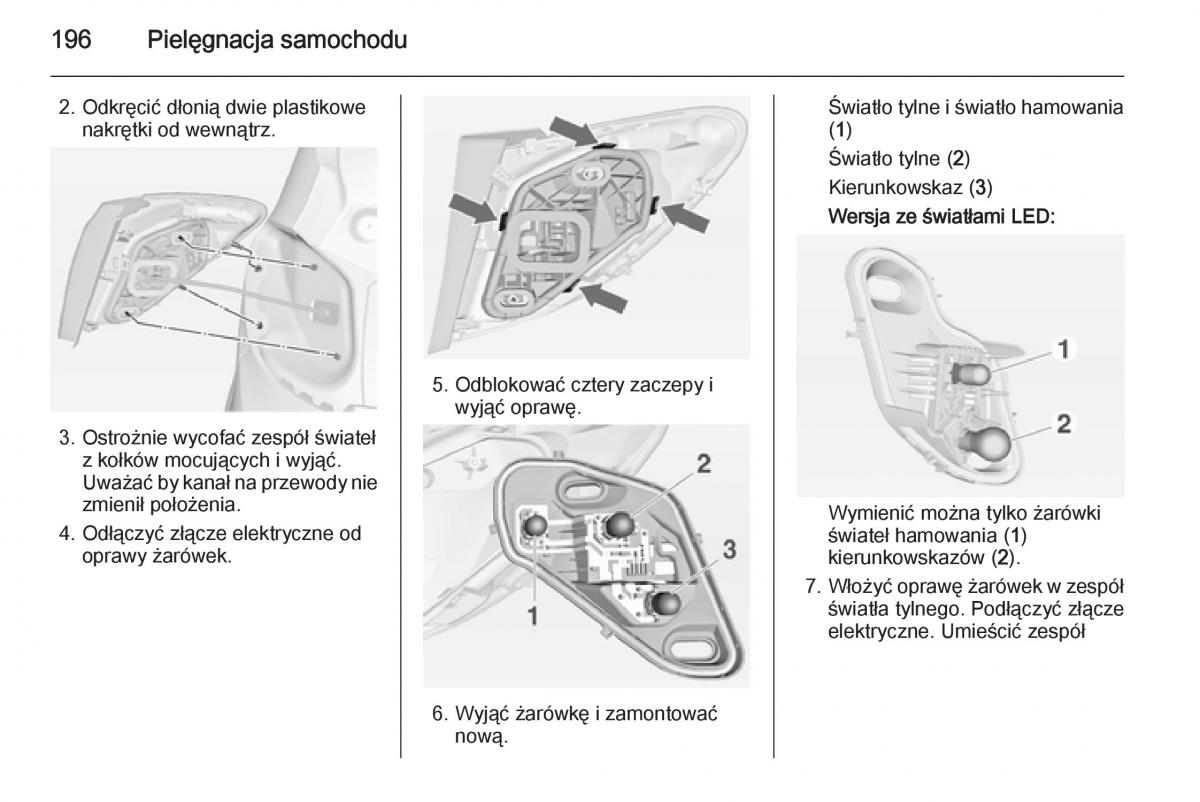 196 Pielęgnacja samochodu

2. Odkręcić dłonią dwie plastikowe nakrętki od wewnątrz.

3. Ostrożnie wycofać zespół świateł z kołków mocujących i wyjąć. Uważać by kanał na przewody nie zmienił położenia.

4. Odłączyć złącze elektryczne od oprawy żarówek.

5. Odblokować cztery zaczepy i wyjąć oprawę.

2

3

1

6. Wyjąć żarówkę i zamontować nową.

Światło tylne i światło hamowania (1)

Światło tylne (2)

Kierunkowskaz (3)

Wersja ze światłami LED:

1

2

Wymienić można tylko żarówki świateł hamowania (1) kierunkowskazów (2).

7. Włożyć oprawę żarówek w zespół światła tylnego. Podłączyć złącze elektryczne. Umieścić zespół